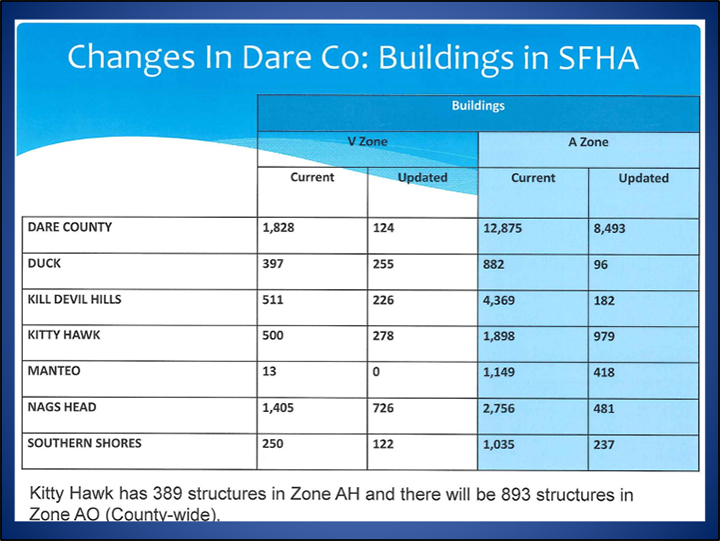 Changes In Dare Co: Buildings in SFHA

| | Buildings | | | |
|---|---|---|---|---|
| | V Zone | | A Zone | |
| | Current | Updated | Current | Updated |
| DARE COUNTY | 1,828 | 124 | 12,875 | 8,493 |
| DUCK | 397 | 255 | 882 | 96 |
| KILL DEVIL HILLS | 511 | 226 | 4,369 | 182 |
| KITTY HAWK | 500 | 278 | 1,898 | 979 |
| MANTEO | 13 | 0 | 1,149 | 418 |
| NAGS HEAD | 1,405 | 726 | 2,756 | 481 |
| SOUTHERN SHORES | 250 | 122 | 1,035 | 237 |

Kitty Hawk has 389 structures in Zone AH and there will be 893 structures in Zone AO (County-wide).